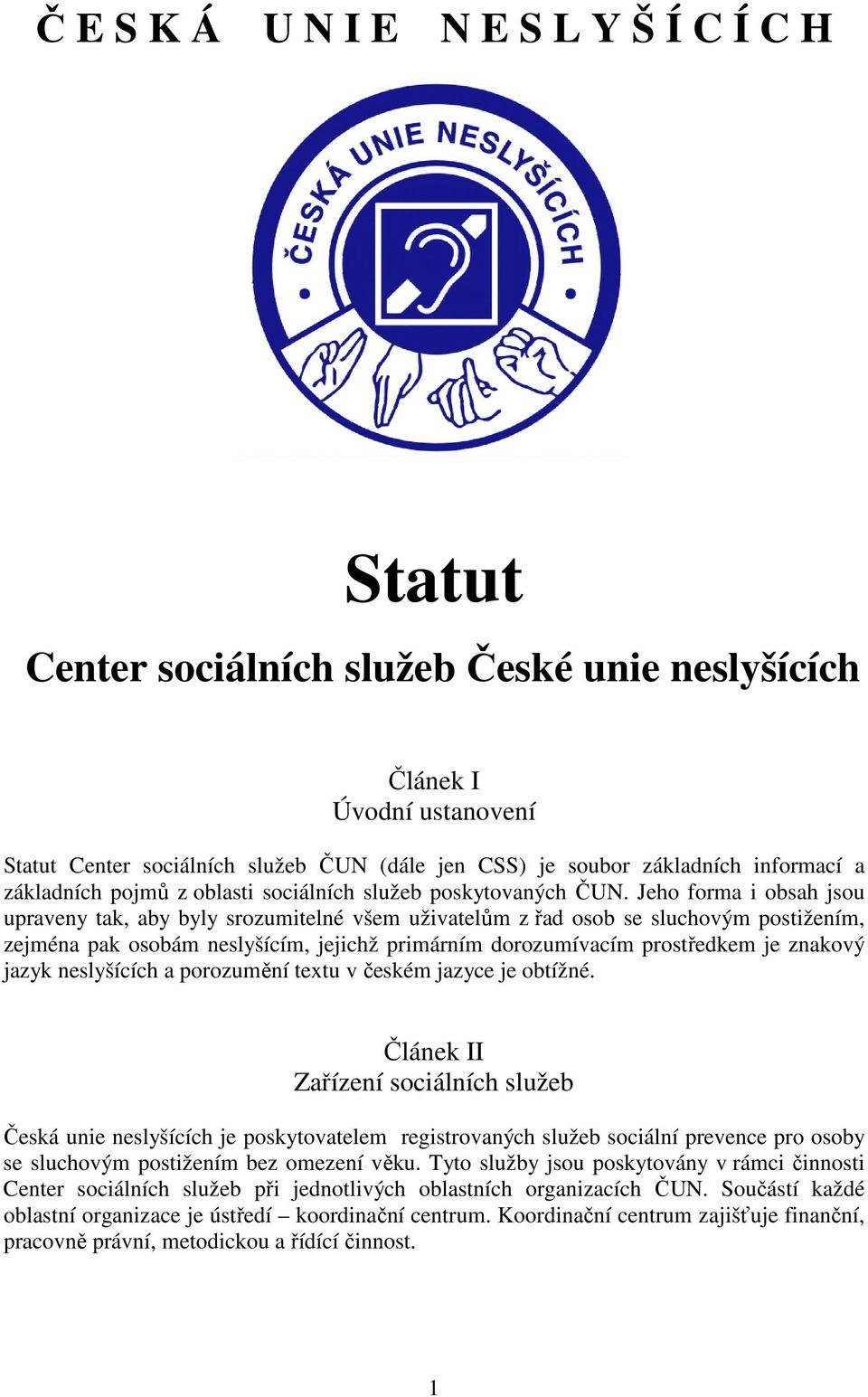 ČESKÁ UNIE NESLYŠÍCÍCH

ČESKÁ UNIE NESLYŠÍCÍCH

Statut

Center sociálních služeb České unie neslyšících

Článek I
Úvodní ustanovení

Statut Center sociálních služeb ČUN (dále jen CSS) je soubor základních informací a základních pojmů z oblasti sociálních služeb poskytovaných ČUN. Jeho forma i obsah jsou upraveny tak, aby byly srozumitelné všem uživatelům z řad osob se sluchovým postižením, zejména pak osobám neslyšícím, jejichž primárním dorozumívacím prostředkem je znakový jazyk neslyšících a porozumění textu v českém jazyce je obtížné.

Článek II
Zařízení sociálních služeb

Česká unie neslyšících je poskytovatelem registrovaných služeb sociální prevence pro osoby se sluchovým postižením bez omezení věku. Tyto služby jsou poskytovány v rámci činnosti Center sociálních služeb při jednotlivých oblastních organizacích ČUN. Součástí každé oblastní organizace je ústředí – koordinační centrum. Koordinační centrum zajišťuje finanční, pracovně právní, metodickou a řídící činnost.

1